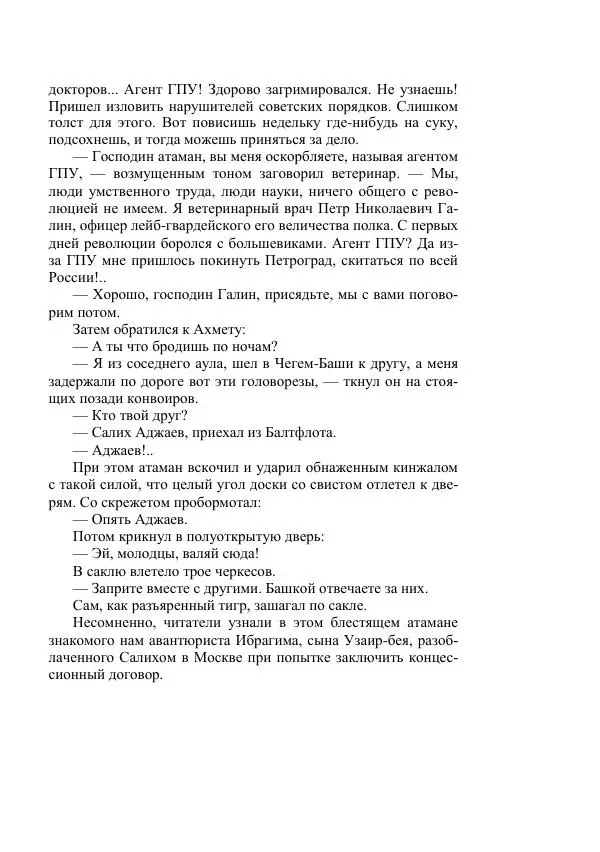 докторов... Агент ГПУ! Здорово загримировался. Не узнаешь! Пришел изловить нарушителей советских порядков. Слишком толст для этого. Вот повисишь недельку где-нибудь на суку, подсохнешь, и тогда можешь приняться за дело.

— Господин атаман, вы меня оскорбляете, называя агентом ГПУ, — возмущенным тоном заговорил ветеринар. — Мы, люди умственного труда, люди науки, ничего общего с революцией не имеем. Я ветеринарный врач Петр Николаевич Галин, офицер лейб-гвардейского его величества полка. С первых дней революции боролся с большевиками. Агент ГПУ? Да из-за ГПУ мне пришлось покинуть Петроград, скитаться по всей России!..

— Хорошо, господин Галин, присядьте, мы с вами поговорим потом.

Затем обратился к Ахмету:

— А ты что бродишь по ночам?

— Я из соседнего аула, шел в Чегем-Баши к другу, а меня задержали по дороге вот эти головорезы, — ткнул он на стоящих позади конвоиров.

— Кто твой друг?

— Салих Аджаев, приехал из Балтфлота.

— Аджаев!..

При этом атаман вскочил и ударил обнаженным кинжалом с такой силой, что целый угол доски со свистом отлетел к дверям. Со скрежетом пробормотал:

— Опять Аджаев.

Потом крикнул в полуоткрытую дверь:

— Эй, молодцы, валяй сюда!

В саклю влетело трое черкесов.

— Заприте вместе с другими. Башкой отвечаете за них.

Сам, как разъяренный тигр, зашагал по сакле.

Несомненно, читатели узнали в этом блестящем атамане знакомого нам авантюриста Ибрагима, сына Узаир-бея, разоблаченного Салихом в Москве при попытке заключить концессионный договор.